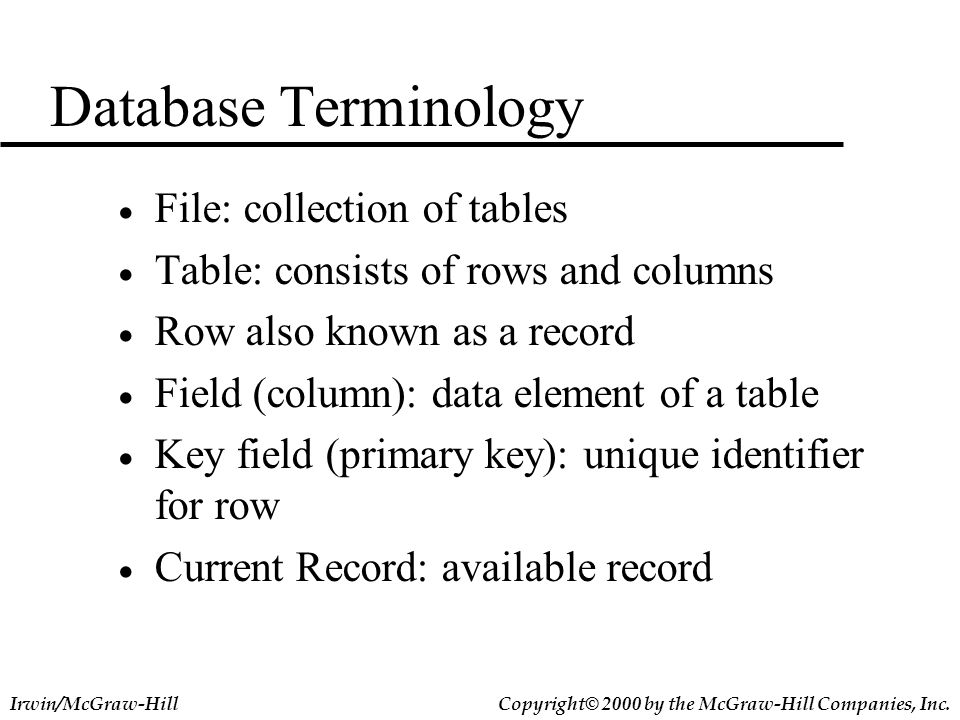 Database Terminology

• File: collection of tables
• Table: consists of rows and columns
• Row also known as a record
• Field (column): data element of a table
• Key field (primary key): unique identifier for row
• Current Record: available record

Irwin/McGraw-Hill

Copyright© 2000 by the McGraw-Hill Companies, Inc.